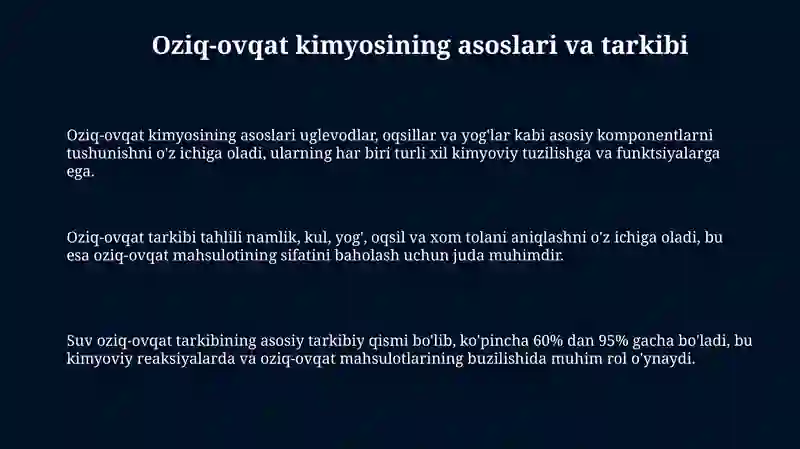 Oziq-ovqat kimyosining asoslari va tarkibi

Oziq-ovqat kimyosining asoslari uglevodlar, oqsillar va yog'lar kabi asosiy komponentlarni tushunishni o'z ichiga oladi, ularning har biri turli xil kimyoviy tuzilishga va funktsiyalarga ega.

Oziq-ovqat tarkibi tahlili namlik, kul, yog', oqsil va xom tolani aniqlashni o'z ichiga oladi, bu esa oziq-ovqat mahsulotining sifatini baholash uchun juda muhimdir.

Suv oziq-ovqat tarkibining asosiy tarkibiy qismi bo'lib, ko'pincha 60% dan 95% gacha bo'ladi, bu kimyoviy reaksiyalarda va oziq-ovqat mahsulotlarining buzilishida muhim rol o'ynaydi.